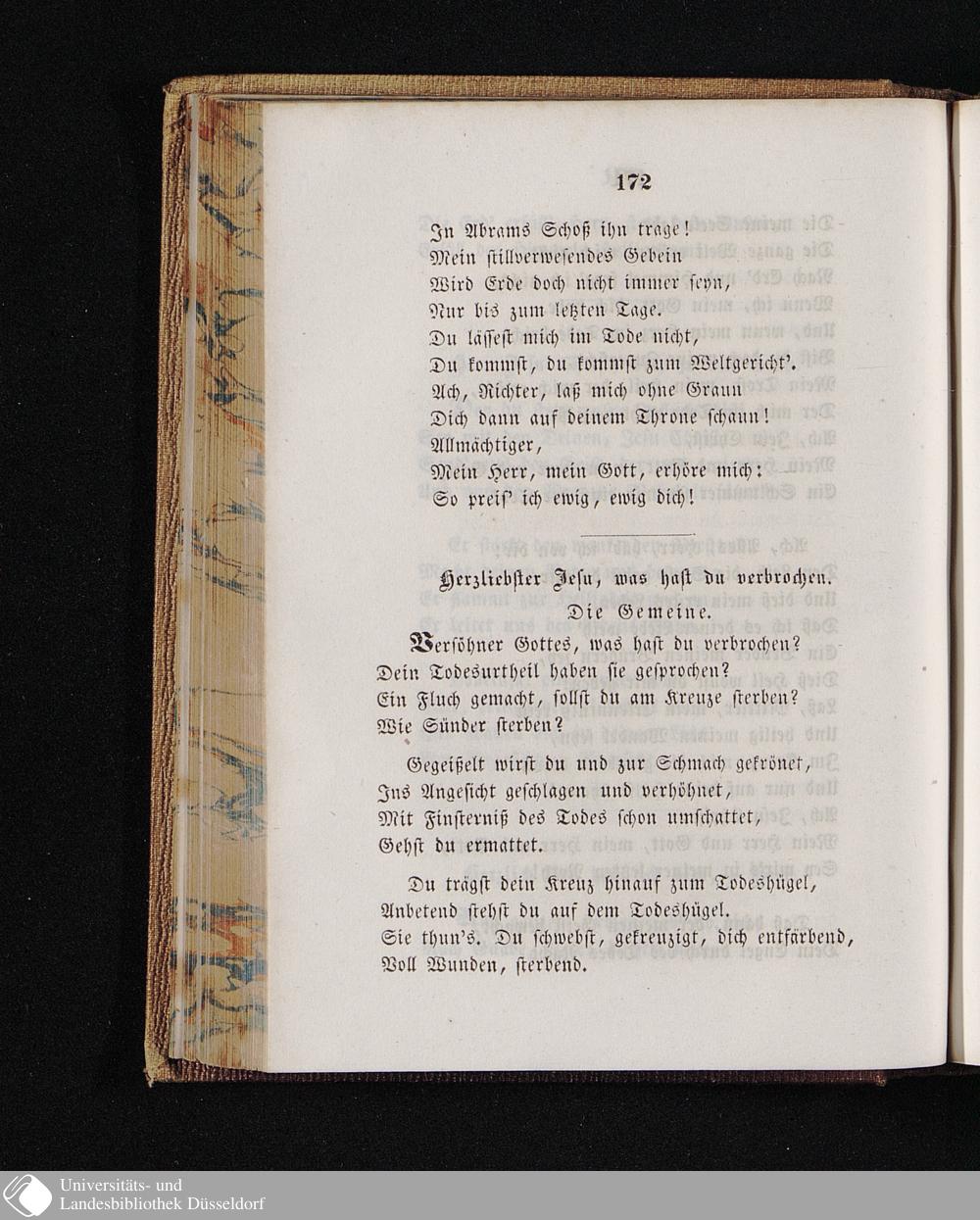 172

In Abrams Schoß ihn trage!
Mein stillverwesendes Gebein
Wird Erde doch nicht immer seyn,
Nur bis zum letzten Tage.
Du lässest mich im Tode nicht,
Du kommst, du kommst zum Weltgericht'.
Ach, Richter, laß mich ohne Graun
Dich dann auf deinem Throne schaun!
Allmächtiger,
Mein Herr, mein Gott, erhöre mich:
So preis' ich ewig, ewig dich!

Herzliebster Jesu, was hast du verbrochen.
Die Gemeine.

Versöhner Gottes, was hast du verbrochen?
Dein Todesurtheil haben sie gesprochen?
Ein Fluch gemacht, sollst du am Kreuze sterben?
Wie Sünder sterben?

Gegeißelt wirst du und zur Schmach gekrönet,
Ins Angesicht geschlagen und verhöhnet,
Mit Finsterniß des Todes schon umschattet,
Gehst du ermattet.

Du trägst dein Kreuz hinauf zum Todeshügel,
Anbetend stehst du auf dem Todeshügel.
Sie thun's. Du schwebst, gekreuzigt, dich entfärbend,
Voll Wunden, sterbend.

Universitäts- und
Landesbibliothek Düsseldorf